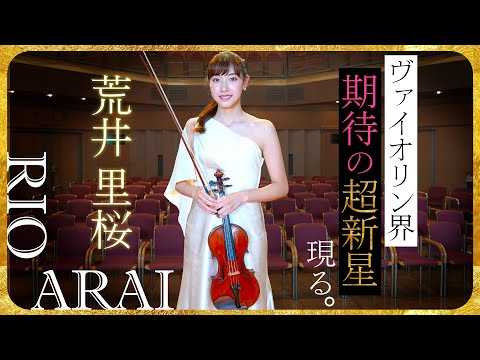 ヴァイオリン界
期待の超新星
現る。

荒井 里桜

RIO ARAI